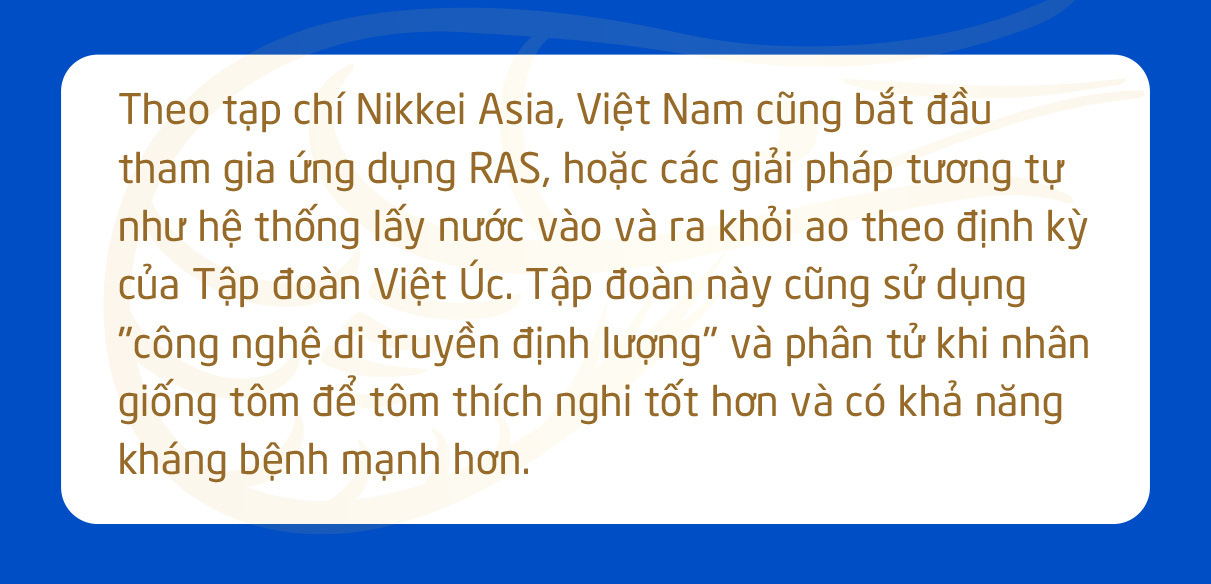 Theo tạp chí Nikkei Asia, Việt Nam cũng bắt đầu tham gia ứng dụng RAS, hoặc các giải pháp tương tự như hệ thống lấy nước vào và ra khỏi ao theo định kỳ của Tập đoàn Việt Úc. Tập đoàn này cũng sử dụng "công nghệ di truyền định lượng" và phân tử khi nhân giống tôm để tôm thích nghi tốt hơn và có khả năng kháng bệnh mạnh hơn.